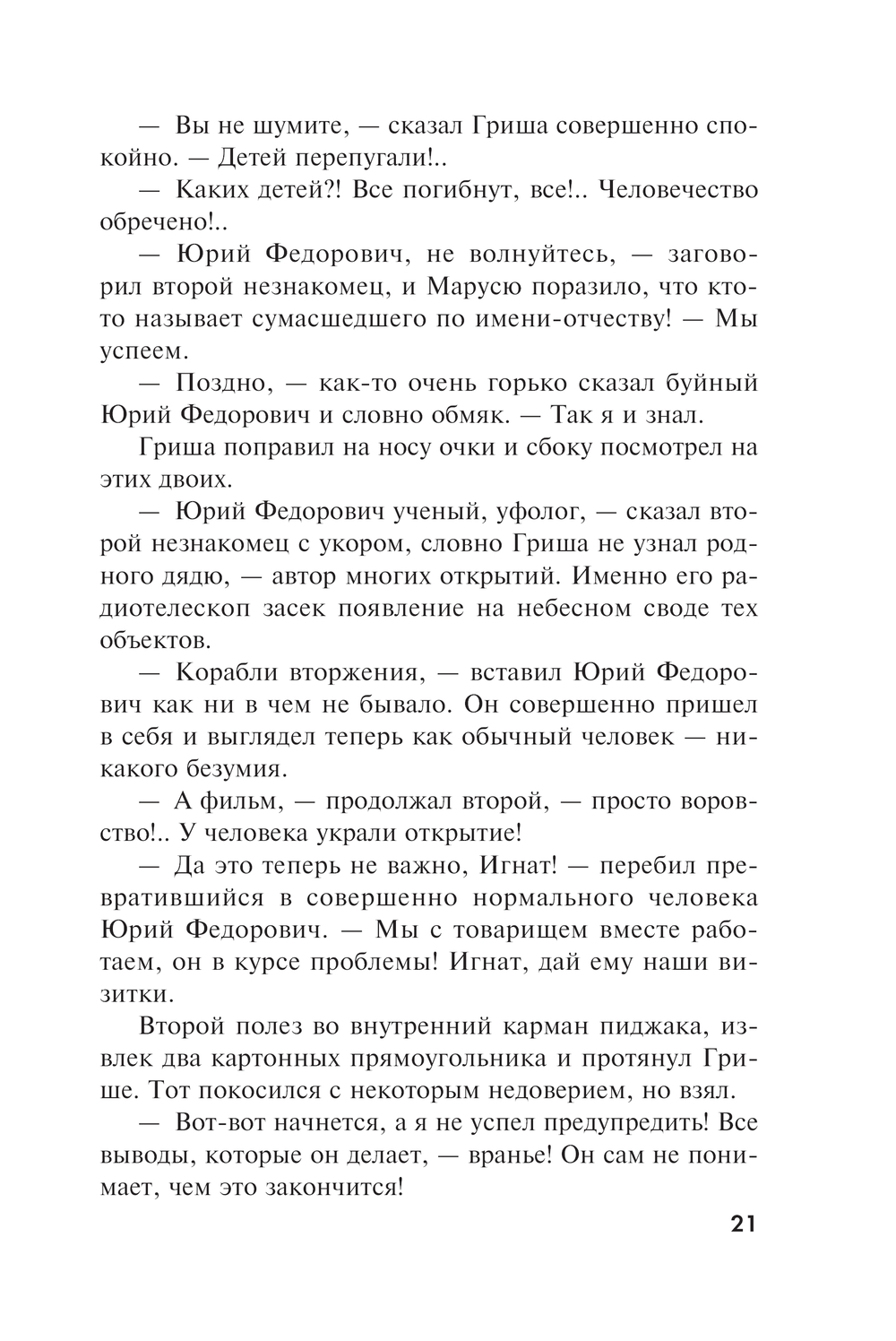 — Вы не шумите, — сказал Гриша совершенно спокойно. — Детей перепугали!..

— Каких детей?! Все погибнут, все!.. Человечество обречено!..

— Юрий Федорович, не волнуйтесь, — заговорил второй незнакомец, и Марусю поразило, что кто-то называет сумасшедшего по имени-отчеству! — Мы успеем.

— Поздно, — как-то очень горько сказал буйный Юрий Федорович и словно обмяк. — Так я и знал.

Гриша поправил на носу очки и сбоку посмотрел на этих двоих.

— Юрий Федорович ученый, уфолог, — сказал второй незнакомец с укором, словно Гриша не узнал родного дядю, — автор многих открытий. Именно его радиотелескоп засек появление на небесном своде тех объектов.

— Корабли вторжения, — вставил Юрий Федорович как ни в чем не бывало. Он совершенно пришел в себя и выглядел теперь как обычный человек — никакого безумия.

— А фильм, — продолжал второй, — просто воровство!.. У человека украли открытие!

— Да это теперь не важно, Игнат! — перебил превратившийся в совершенно нормального человека Юрий Федорович. — Мы с товарищем вместе работаем, он в курсе проблемы! Игнат, дай ему наши визитки.

Второй полез во внутренний карман пиджака, извлек два картонных прямоугольника и протянул Грише. Тот покосился с некоторым недоверием, но взял.

— Вот-вот начнется, а я не успел предупредить! Все выводы, которые он делает, — вранье! Он сам не понимает, чем это закончится!

21